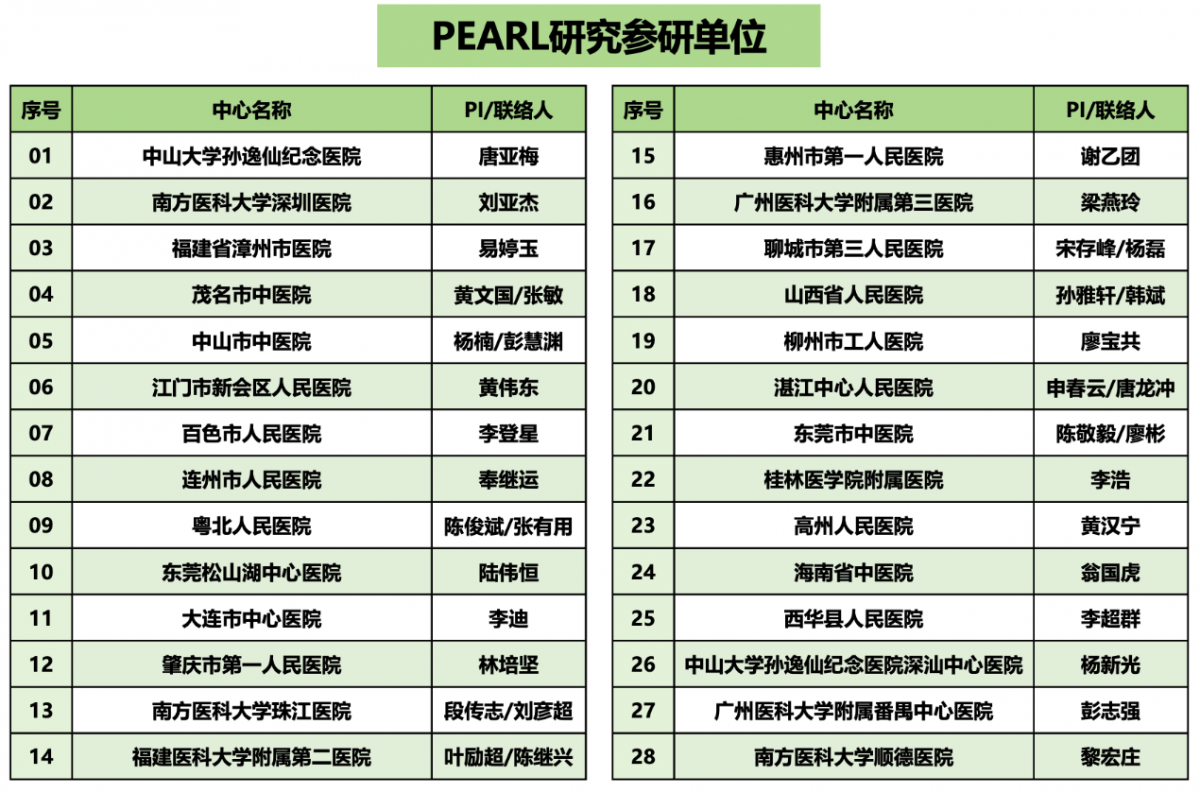 PEARL研究参研单位

| 序号 | 中心名称 | PI/联络人 |
|---|---|---|
| 01 | 中山大学孙逸仙纪念医院 | 唐亚梅 |
| 02 | 南方医科大学深圳医院 | 刘亚杰 |
| 03 | 福建省漳州市医院 | 易婷玉 |
| 04 | 茂名市中医院 | 黄文国/张敏 |
| 05 | 中山市中医院 | 杨楠/彭慧渊 |
| 06 | 江门市新会区人民医院 | 黄伟东 |
| 07 | 百色市人民医院 | 李登星 |
| 08 | 连州市人民医院 | 奉继运 |
| 09 | 粤北人民医院 | 陈俊斌/张有用 |
| 10 | 东莞松山湖中心医院 | 陆伟恒 |
| 11 | 大连市中心医院 | 李迪 |
| 12 | 肇庆市第一人民医院 | 林培坚 |
| 13 | 南方医科大学珠江医院 | 段传志/刘彦超 |
| 14 | 福建医科大学附属第二医院 | 叶励超/陈继兴 |

| 序号 | 中心名称 | PI/联络人 |
|---|---|---|
| 15 | 惠州市第一人民医院 | 谢乙团 |
| 16 | 广州医科大学附属第三医院 | 梁燕玲 |
| 17 | 聊城市第三人民医院 | 宋存峰/杨磊 |
| 18 | 山西省人民医院 | 孙雅轩/韩斌 |
| 19 | 柳州市工人医院 | 廖宝共 |
| 20 | 湛江中心人民医院 | 申春云/唐龙冲 |
| 21 | 东莞市中医院 | 陈敬毅/廖彬 |
| 22 | 桂林医学院附属医院 | 李浩 |
| 23 | 高州人民医院 | 黄汉宁 |
| 24 | 海南省中医院 | 翁国虎 |
| 25 | 西华县人民医院 | 李超群 |
| 26 | 中山大学孙逸仙纪念医院深汕中心医院 | 杨新光 |
| 27 | 广州医科大学附属番禺中心医院 | 彭志强 |
| 28 | 南方医科大学顺德医院 | 黎宏庄 |